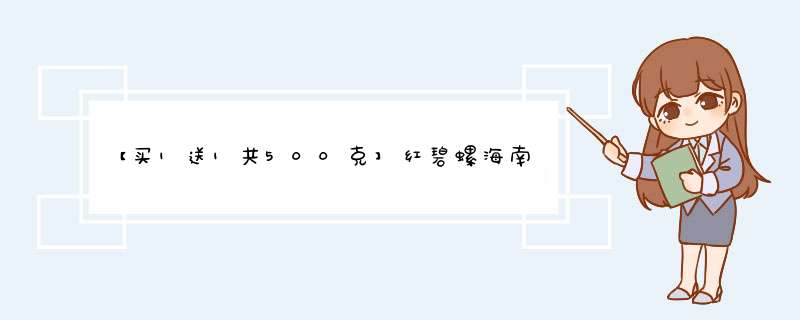 【买1送1共500克】红碧螺海南